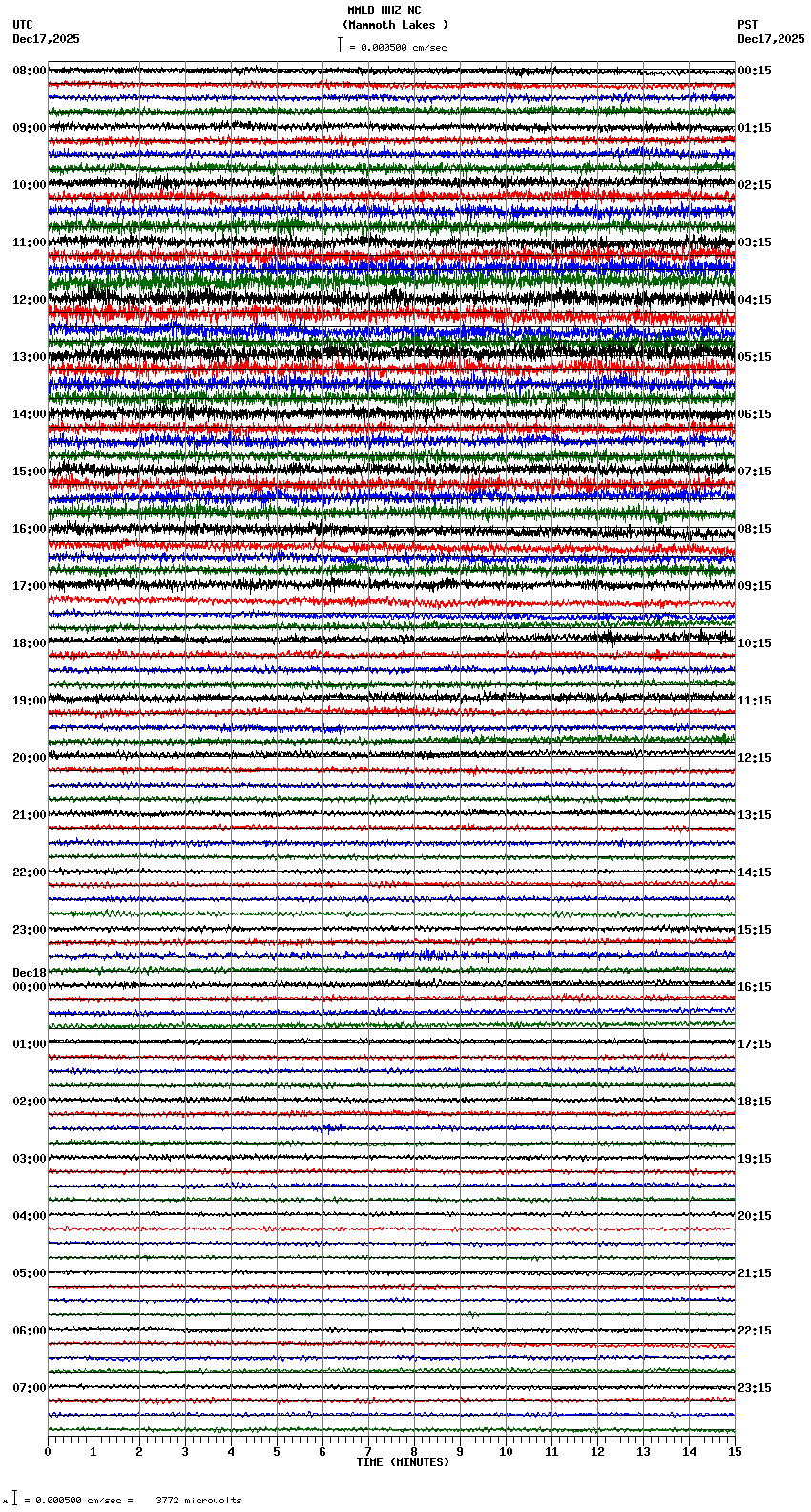 MMLB HHZ NC
(Mammoth Lakes )
= 0.000500 cm/sec

UTC
Dec17,2025

PST
Dec17,2025

08:00
09:00
10:00
11:00
12:00
13:00
14:00
15:00
16:00
17:00
18:00
19:00
20:00
21:00
22:00
23:00
Dec18
00:00
01:00
02:00
03:00
04:00
05:00
06:00
07:00

00:15
01:15
02:15
03:15
04:15
05:15
06:15
07:15
08:15
09:15
10:15
11:15
12:15
13:15
14:15
15:15
16:15
17:15
18:15
19:15
20:15
21:15
22:15
23:15

0 1 2 3 4 5 6 7 8 9 10 11 12 13 14 15
TIME (MINUTES)

= 0.000500 cm/sec = 3772 microvolts